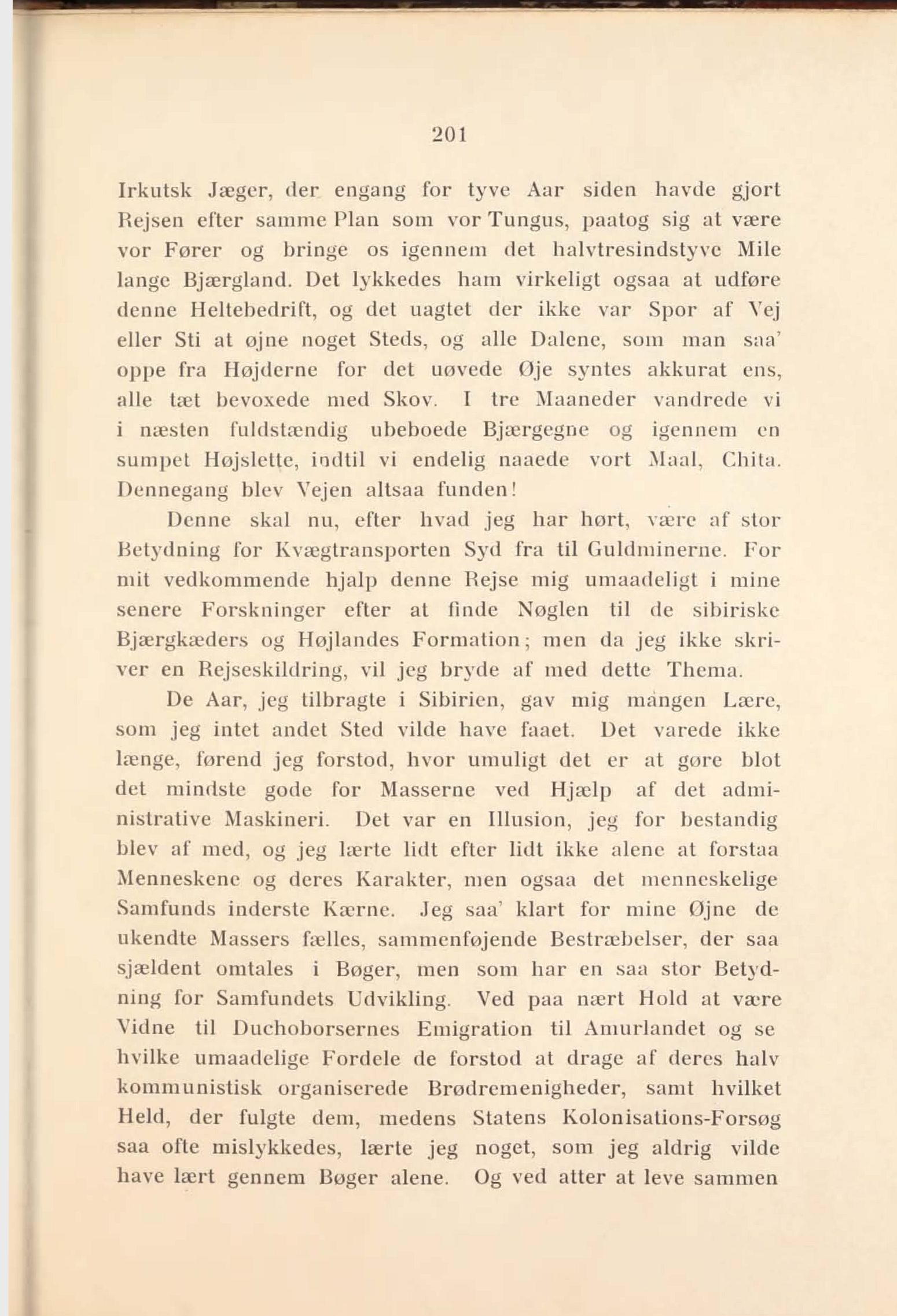 201

Irkutsk Jæger, der engang for tyve Aar siden havde gjort Rejsen efter samme Plan som vor Tungus, paatog sig at være vor Fører og bringe os igennem det halvtresindstyve Mile lange Bjærgland. Det lykkedes ham virkeligt ogsaa at udføre denne Heltebedrift, og det uagtet der ikke var Spor af Vej eller Sti at øjne noget Steds, og alle Dalene, som man saa' oppe fra Højderne for det uøvede Øje syntes akkurat ens, alle tæt bevoxede med Skov. I tre Maaneder vandrede vi i næsten fuldstændig ubeboede Bjærgegne og igennem en sumpet Højslette, indtil vi endelig naaede vort Maal, Chita. Dennegang blev Vejen altsaa funden!

Denne skal nu, efter hvad jeg har hørt, være af stor Betydning for Kvægtransporten Syd fra til Guldminerne. For mit vedkommende hjalp denne Rejse mig umaadeligt i mine senere Forskninger efter at finde Nøglen til de sibiriske Bjærgkæders og Højlandes Formation; men da jeg ikke skriver en Rejseskildring, vil jeg bryde af med dette Thema.

De Aar, jeg tilbragte i Sibirien, gav mig mangen Lære, som jeg intet andet Sted vilde have faaet. Det varede ikke længe, førend jeg forstod, hvor umuligt det er at gøre blot det mindste gode for Masserne ved Hjælp af det administrative Maskineri. Det var en Illusion, jeg for bestandig blev af med, og jeg lærte lidt efter lidt ikke alene at forstaa Menneskene og deres Karakter, men ogsaa det menneskelige Samfunds inderste Kærne. Jeg saa' klart for mine Øjne de ukendte Massers fælles, sammenføjende Bestræbelser, der saa sjældent omtales i Bøger, men som har en saa stor Betydning for Samfundets Udvikling. Ved paa nært Hold at være Vidne til Duchoborsernes Emigration til Amurlandet og se hvilke umaadelige Fordele de forstod at drage af deres halv kommunistisk organiserede Brødremenigheder, samt hvilket Held, der fulgte dem, medens Statens Kolonisations-Forsøg saa ofte mislykkedes, lærte jeg noget, som jeg aldrig vilde have lært gennem Bøger alene. Og ved atter at leve sammen